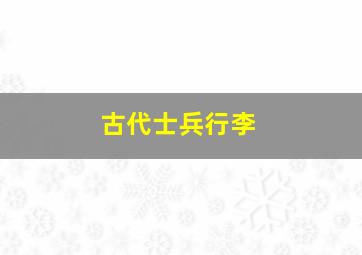 古代士兵行李